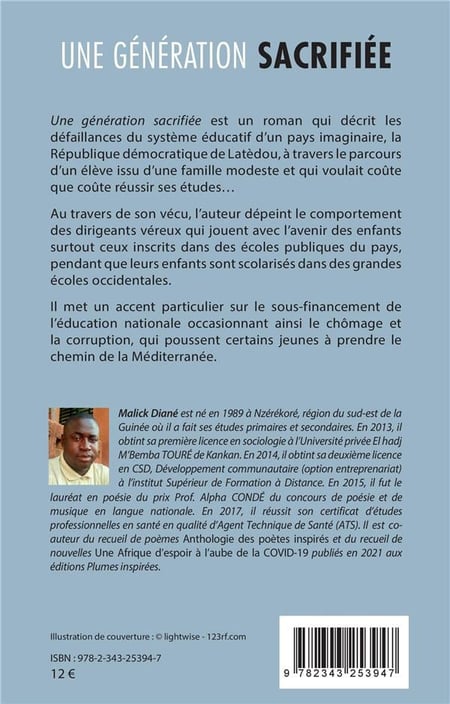 UNE GÉNÉRATION SACRIFIÉE

Une génération sacrifiée est un roman qui décrit les défaillances du système éducatif d'un pays imaginaire, la République démocratique de Latèdou, à travers le parcours d'un élève issu d'une famille modeste et qui voulait coûte que coûte réussir ses études…

Au travers de son vécu, l'auteur dépeint le comportement des dirigeants véreux qui jouent avec l'avenir des enfants surtout ceux inscrits dans des écoles publiques du pays, pendant que leurs enfants sont scolarisés dans des grandes écoles occidentales.

Il met un accent particulier sur le sous-financement de l'éducation nationale occasionnant ainsi le chômage et la corruption, qui poussent certains jeunes à prendre le chemin de la Méditerranée.

Malick Diané est né en 1989 à Nzérékoré, région du sud-est de la Guinée où il a fait ses études primaires et secondaires. En 2013, il obtint sa première licence en sociologie à l'Université privée El hadj M'Bemba TOURÉ de Kankan. En 2014, il obtint sa deuxième licence en CSD, Développement communautaire (option entreprenariat) à l'institut Supérieur de Formation à Distance. En 2015, il fut le lauréat en poésie du prix Prof. Alpha CONDÉ du concours de poésie et de musique en langue nationale. En 2017, il réussit son certificat d'études professionnelles en santé en qualité d'Agent Technique de Santé (ATS). Il est co-auteur du recueil de poèmes Anthologie des poètes inspirés et du recueil de nouvelles Une Afrique d'espoir à l'aube de la COVID-19 publiés en 2021 aux éditions Plumes inspirées.

Illustration de couverture : © lightwise - 123rf.com

ISBN : 978-2-343-25394-7
12 €

9 782343 253947